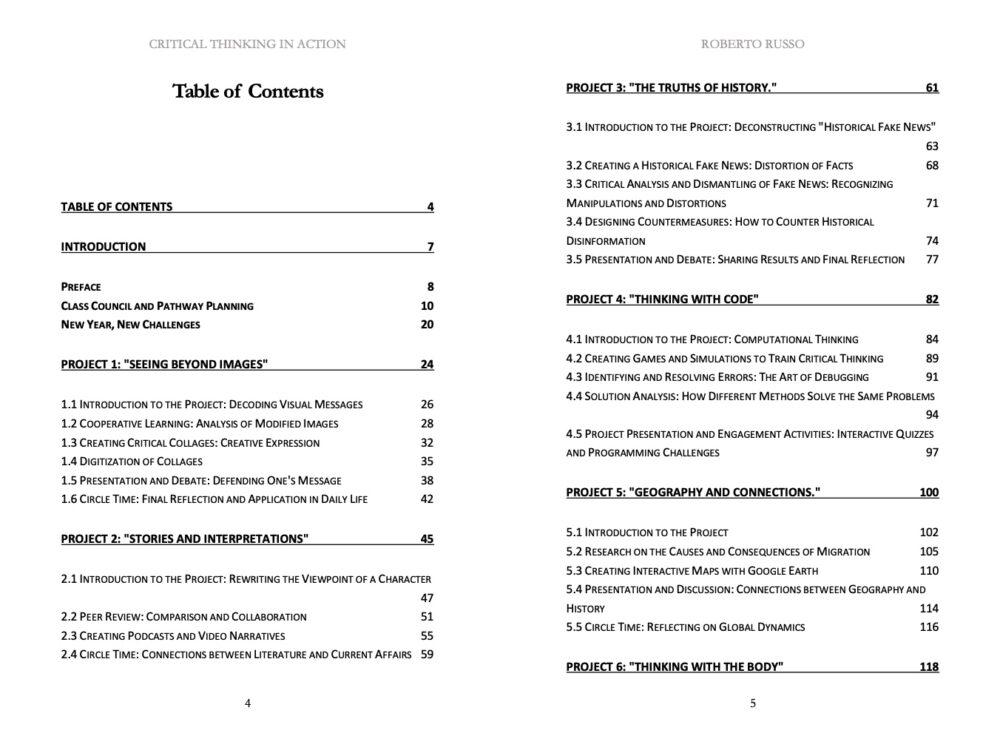 CRITICAL THINKING IN ACTION

Table of Contents

TABLE OF CONTENTS 4

INTRODUCTION 7

PREFACE 8
CLASS COUNCIL AND PATHWAY PLANNING 10
NEW YEAR, NEW CHALLENGES 20

PROJECT 1: "SEEING BEYOND IMAGES" 24

1.1 INTRODUCTION TO THE PROJECT: DECODING VISUAL MESSAGES 26
1.2 COOPERATIVE LEARNING: ANALYSIS OF MODIFIED IMAGES 28
1.3 CREATING CRITICAL COLLAGES: CREATIVE EXPRESSION 32
1.4 DIGITIZATION OF COLLAGES 35
1.5 PRESENTATION AND DEBATE: DEFENDING ONE'S MESSAGE 38
1.6 CIRCLE TIME: FINAL REFLECTION AND APPLICATION IN DAILY LIFE 42

PROJECT 2: "STORIES AND INTERPRETATIONS" 45

2.1 INTRODUCTION TO THE PROJECT: REWRITING THE VIEWPOINT OF A CHARACTER 47
2.2 PEER REVIEW: COMPARISON AND COLLABORATION 51
2.3 CREATING PODCASTS AND VIDEO NARRATIVES 55
2.4 CIRCLE TIME: CONNECTIONS BETWEEN LITERATURE AND CURRENT AFFAIRS 59

4

ROBERTO RUSSO

PROJECT 3: "THE TRUTHS OF HISTORY." 61

3.1 INTRODUCTION TO THE PROJECT: DECONSTRUCTING "HISTORICAL FAKE NEWS" 63
3.2 CREATING A HISTORICAL FAKE NEWS: DISTORTION OF FACTS 68
3.3 CRITICAL ANALYSIS AND DISMANTLING OF FAKE NEWS: RECOGNIZING MANIPULATIONS AND DISTORTIONS 71
3.4 DESIGNING COUNTERMEASURES: HOW TO COUNTER HISTORICAL DISINFORMATION 74
3.5 PRESENTATION AND DEBATE: SHARING RESULTS AND FINAL REFLECTION 77

PROJECT 4: "THINKING WITH CODE" 82

4.1 INTRODUCTION TO THE PROJECT: COMPUTATIONAL THINKING 84
4.2 CREATING GAMES AND SIMULATIONS TO TRAIN CRITICAL THINKING 89
4.3 IDENTIFYING AND RESOLVING ERRORS: THE ART OF DEBUGGING 91
4.4 SOLUTION ANALYSIS: HOW DIFFERENT METHODS SOLVE THE SAME PROBLEMS 94
4.5 PROJECT PRESENTATION AND ENGAGEMENT ACTIVITIES: INTERACTIVE QUIZZES AND PROGRAMMING CHALLENGES 97

PROJECT 5: "GEOGRAPHY AND CONNECTIONS." 100

5.1 INTRODUCTION TO THE PROJECT 102
5.2 RESEARCH ON THE CAUSES AND CONSEQUENCES OF MIGRATION 105
5.3 CREATING INTERACTIVE MAPS WITH GOOGLE EARTH 110
5.4 PRESENTATION AND DISCUSSION: CONNECTIONS BETWEEN GEOGRAPHY AND HISTORY 114
5.5 CIRCLE TIME: REFLECTING ON GLOBAL DYNAMICS 116

PROJECT 6: "THINKING WITH THE BODY" 118

5